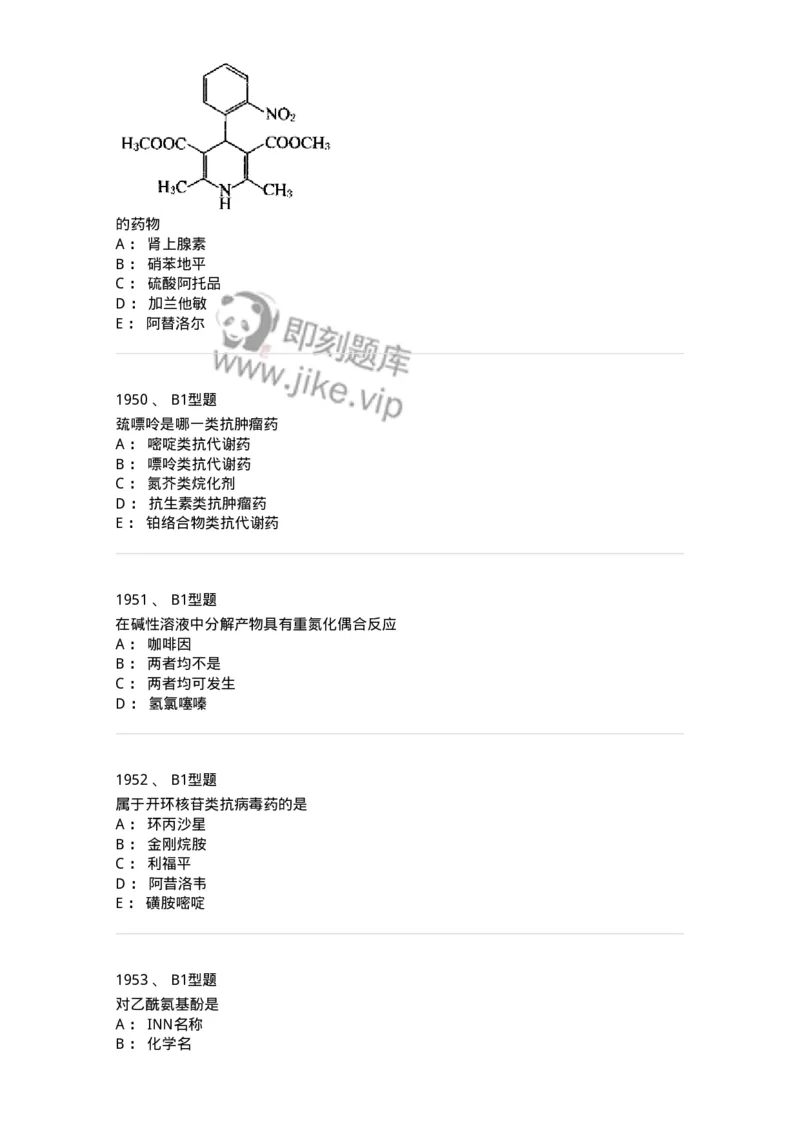 $NO_2$
$H_3COOC$ $COOCH_3$
$H_3C$ $N$ $H$ $CH_3$

的药物
A： 肾上腺素
B： 硝苯地平
C： 硫酸阿托品
D： 加兰他敏
E： 阿替洛尔

即刻题库
www.jike.vip

1950 、 B1型题
巯嘌呤是哪一类抗肿瘤药
A： 嘧啶类抗代谢药
B： 嘌呤类抗代谢药
C： 氮芥类烷化剂
D： 抗生素类抗肿瘤药
E： 铂络合物类抗代谢药

1951 、 B1型题
在碱性溶液中分解产物具有重氮化偶合反应
A： 咖啡因
B： 两者均不是
C： 两者均可发生
D： 氢氯噻嗪

1952 、 B1型题
属于开环核苷类抗病毒药的是
A： 环丙沙星
B： 金刚烷胺
C： 利福平
D： 阿昔洛韦
E： 磺胺嘧啶

1953 、 B1型题
对乙酰氨基酚是
A： INN名称
B： 化学名